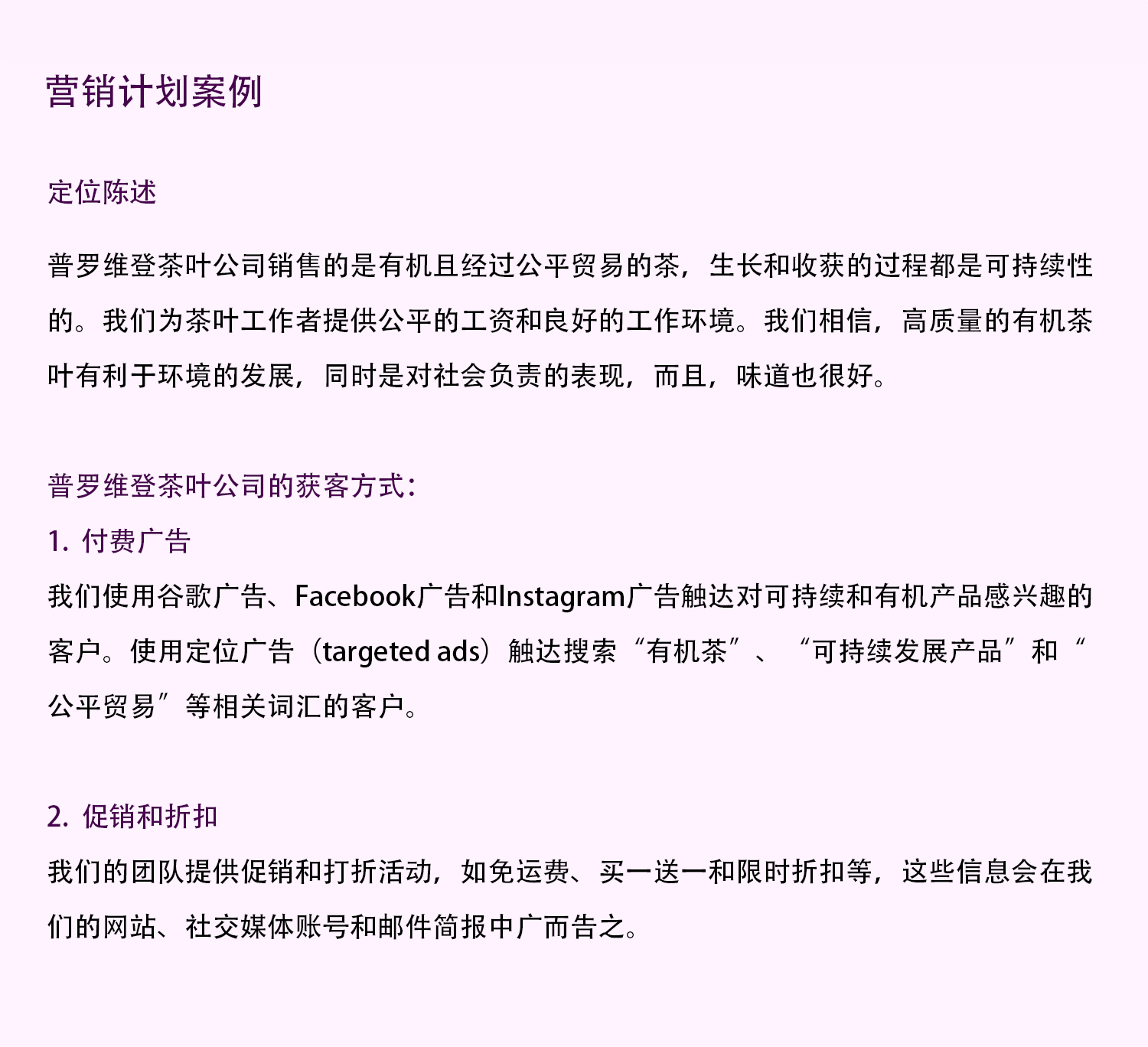 营销计划案例

定位陈述

普罗维登茶叶公司销售的是有机且经过公平贸易的茶，生长和收获的过程都是可持续性的。我们为茶叶工作者提供公平的工资和良好的工作环境。我们相信，高质量的有机茶叶有利于环境的发展，同时是对社会负责的表现，而且，味道也很好。

普罗维登茶叶公司的获客方式：

1. 付费广告

我们使用谷歌广告、Facebook广告和Instagram广告触达对可持续和有机产品感兴趣的客户。使用定位广告（targeted ads）触达搜索“有机茶”、“可持续发展产品”和“公平贸易”等相关词汇的客户。

2. 促销和折扣

我们的团队提供促销和打折活动，如免运费、买一送一和限时折扣等，这些信息会在我们的网站、社交媒体账号和邮件简报中广而告之。